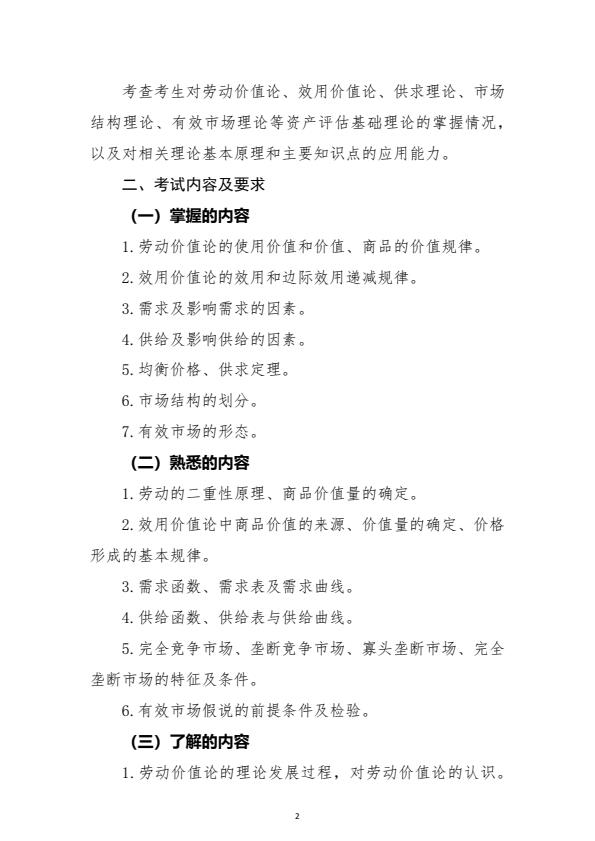 考查考生对劳动价值论、效用价值论、供求理论、市场结构理论、有效市场理论等资产评估基础理论的掌握情况，以及对相关理论基本原理和主要知识点的应用能力。

二、考试内容及要求

（一）掌握的内容

1. 劳动价值论的使用价值和价值、商品的价值规律。

2. 效用价值论的效用和边际效用递减规律。

3. 需求及影响需求的因素。

4. 供给及影响供给的因素。

5. 均衡价格、供求定理。

6. 市场结构的划分。

7. 有效市场的形态。

（二）熟悉的内容

1. 劳动的二重性原理、商品价值量的确定。

2. 效用价值论中商品价值的来源、价值量的确定、价格形成的基本规律。

3. 需求函数、需求表及需求曲线。

4. 供给函数、供给表与供给曲线。

5. 完全竞争市场、垄断竞争市场、寡头垄断市场、完全垄断市场的特征及条件。

6. 有效市场假说的前提条件及检验。

（三）了解的内容

1. 劳动价值论的理论发展过程，对劳动价值论的认识。

2